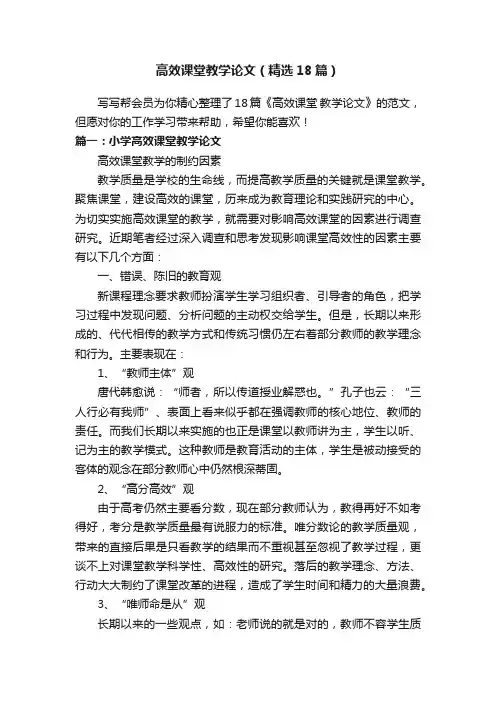 高效课堂教学论文（精选18篇）

写写帮会员为你精心整理了18篇《高效课堂 教学论文》的范文，但愿对你的工作学习带来帮助，希望你能喜欢！

篇一：小学高效课堂教学论文

高效课堂教学的制约因素

教学质量是学校的生命线，而提高教学质量的关键就是课堂教学。聚焦课堂，建设高效的课堂，历来成为教育理论和实践研究的中心。为切实实施高效课堂的教学，就需要对影响高效课堂的因素进行调查研究。近期笔者经过深入调查和思考发现影响课堂高效性的因素主要有以下几个方面：

一、错误、陈旧的教育观

新课程理念要求教师扮演学生学习组织者、引导者的角色，把学习过程中发现问题、分析问题的主动权交给学生。但是，长期以来形成的、代代相传的教学方式和传统习惯仍左右着部分教师的教学理念和行为。主要表现在：

1、“教师主体”观

唐代韩愈说：“师者，所以传道授业解惑也。”孔子也云：“三人行必有我师”、表面上看来似乎都在强调教师的核心地位、教师的责任。而我们长期以来实施的也正是课堂以教师讲为主，学生以听、记为主的教学模式。这种教师是教育活动的主体，学生是被动接受的客体的观念在部分教师心中仍然根深蒂固。

2、“高分高效”观

由于高考仍然主要看分数，现在部分教师认为，教得再好不如考得好，考分是教学质量最有说服力的标准。唯分数论的教学质量观，带来的直接后果是只看教学的结果而不重视甚至忽视了教学过程，更谈不上对课堂教学科学性、高效性的研究。落后的教学理念、方法、行动大大制约了课堂改革的进程，造成了学生时间和精力的大量浪费。

3、“唯师命是从”观

长期以来的一些观点，如：老师说的就是对的，教师不容学生质